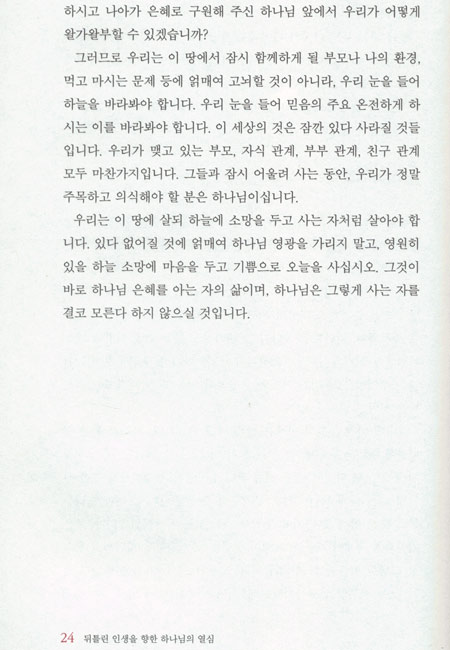 하시고 나아가 은혜로 구원해 주신 하나님 앞에서 우리가 어떻게 왈가왈부할 수 있겠습니까?

그러므로 우리는 이 땅에서 잠시 함께하게 될 부모나 나의 환경, 먹고 마시는 문제 등에 얽매여 고뇌할 것이 아니라, 우리 눈을 들어 하늘을 바라봐야 합니다. 우리 눈을 들어 믿음의 주요 온전하게 하시는 이를 바라봐야 합니다. 이 세상의 것은 잠깐 있다 사라질 것들입니다. 우리가 맺고 있는 부모, 자식 관계, 부부 관계, 친구 관계 모두 마찬가지입니다. 그들과 잠시 어울려 사는 동안, 우리가 정말 주목하고 의식해야 할 분은 하나님이십니다.

우리는 이 땅에 살되 하늘에 소망을 두고 사는 자처럼 살아야 합니다. 있다 없어질 것에 얽매여 하나님 영광을 가리지 말고, 영원히 있을 하늘 소망에 마음을 두고 기쁨으로 오늘을 사십시오. 그것이 바로 하나님 은혜를 아는 자의 삶이며, 하나님은 그렇게 사는 자를 결코 모른다 하지 않으실 것입니다.

24 뒤틀린 인생을 향한 하나님의 열심